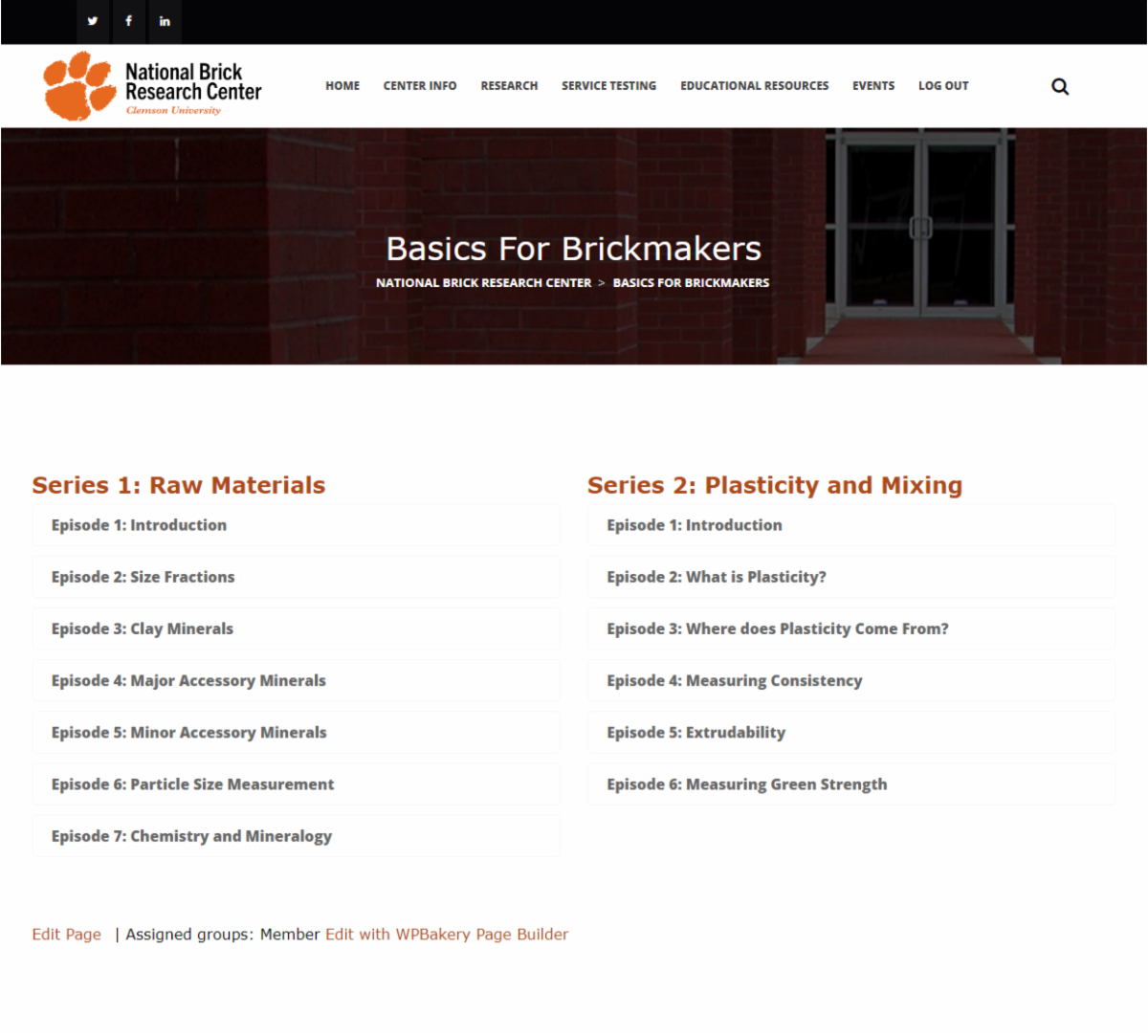 National Brick
Research Center
Clemson University

HOME CENTER INFO RESEARCH SERVICE TESTING EDUCATIONAL RESOURCES EVENTS LOG OUT

Basics For Brickmakers

NATIONAL BRICK RESEARCH CENTER > BASICS FOR BRICKMAKERS

Series 1: Raw Materials

Episode 1: Introduction

Episode 2: Size Fractions

Episode 3: Clay Minerals

Episode 4: Major Accessory Minerals

Episode 5: Minor Accessory Minerals

Episode 6: Particle Size Measurement

Episode 7: Chemistry and Mineralogy

Series 2: Plasticity and Mixing

Episode 1: Introduction

Episode 2: What is Plasticity?

Episode 3: Where does Plasticity Come From?

Episode 4: Measuring Consistency

Episode 5: Extrudability

Episode 6: Measuring Green Strength

Edit Page | Assigned groups: Member Edit with WPBakery Page Builder